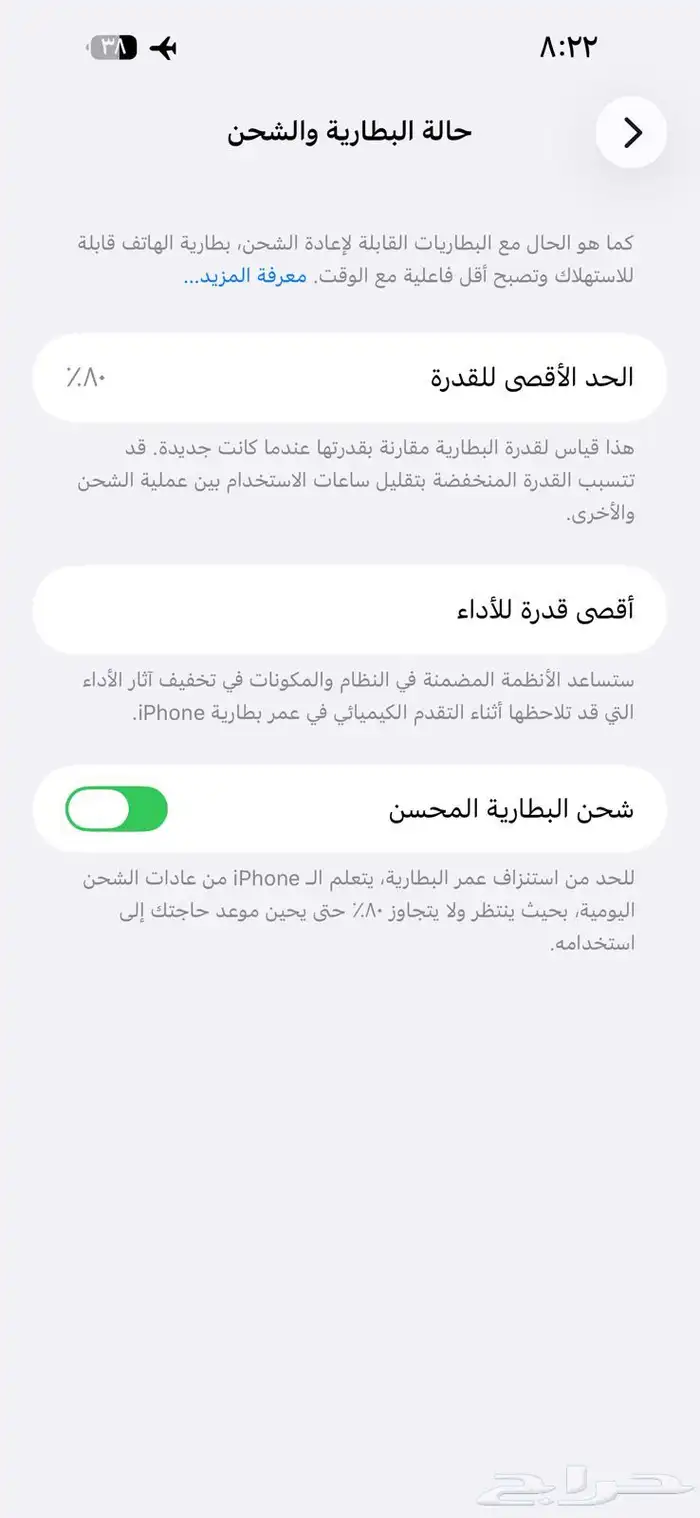 ٨:٢٢
٣٨

حالة البطارية والشحن

كما هو الحال مع البطاريات القابلة لإعادة الشحن، بطارية الهاتف قابلة للاستهلاك وتصبح أقل فاعلية مع الوقت. معرفة المزيد...

الحد الأقصى للقدرة ٪٨٠

هذا قياس لقدرة البطارية مقارنة بقدرتها عندما كانت جديدة. قد تتسبب القدرة المنخفضة بتقليل ساعات الاستخدام بين عملية الشحن والأخرى.

أقصى قدرة للأداء

ستساعد الأنظمة المضمنة في النظام والمكونات في تخفيف آثار الأداء التي قد تلاحظها أثناء التقدم الكيميائي في عمر بطارية iPhone.

شحن البطارية المحسن

للحد من استنزاف عمر البطارية، يتعلم الـ iPhone من عادات الشحن اليومية، بحيث ينتظر ولا يتجاوز ٪٨٠ حتى يحين موعد حاجتك إلى استخدامه.

حراج